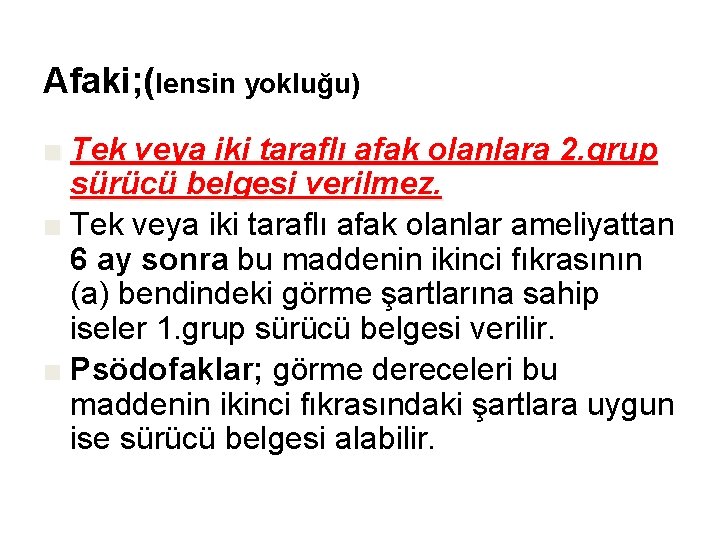 Afaki;(lensin yokluğu)

Tek veya iki taraflı afak olanlara 2.grup sürücü belgesi verilmez.

Tek veya iki taraflı afak olanlar ameliyattan 6 ay sonra bu maddenin ikinci fıkrasının (a) bendindeki görme şartlarına sahip iseler 1.grup sürücü belgesi verilir.

Psödofaklar; görme dereceleri bu maddenin ikinci fıkrasındaki şartlara uygun ise sürücü belgesi alabilir.